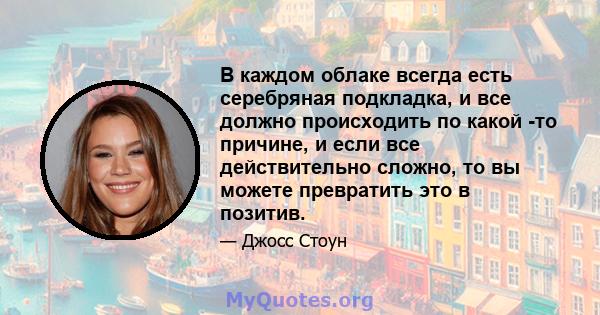 В каждом облаке всегда есть серебряная подкладка, и все должно происходить по какой -то причине, и если все действительно сложно, то вы можете превратить это в позитив.

— Джосс Стоун

MyQuotes.org